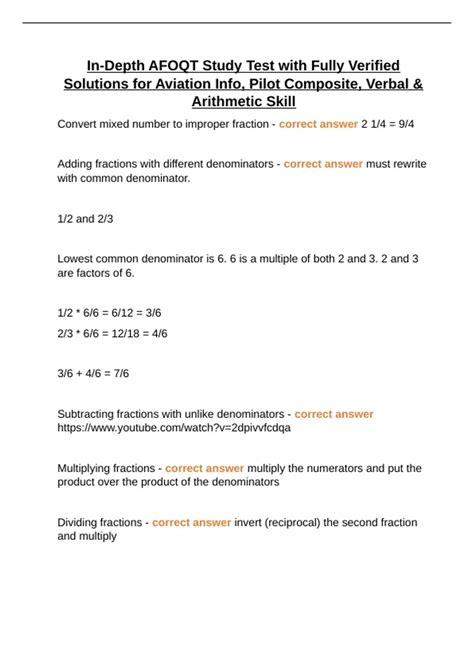 In-Depth AFOQT Study Test with Fully Verified Solutions for Aviation Info, Pilot Composite, Verbal & Arithmetic Skill

Convert mixed number to improper fraction - correct answer 2 1/4 = 9/4

Adding fractions with different denominators - correct answer must rewrite with common denominator.

1/2 and 2/3

Lowest common denominator is 6. 6 is a multiple of both 2 and 3. 2 and 3 are factors of 6.

1/2 * 6/6 = 6/12 = 3/6

2/3 * 6/6 = 12/18 = 4/6

3/6 + 4/6 = 7/6

Subtracting fractions with unlike denominators - correct answer https://www.youtube.com/watch?v=2dpivvfcdqa

Multiplying fractions - correct answer multiply the numerators and put the product over the product of the denominators

Dividing fractions - correct answer invert (reciprocal) the second fraction and multiply